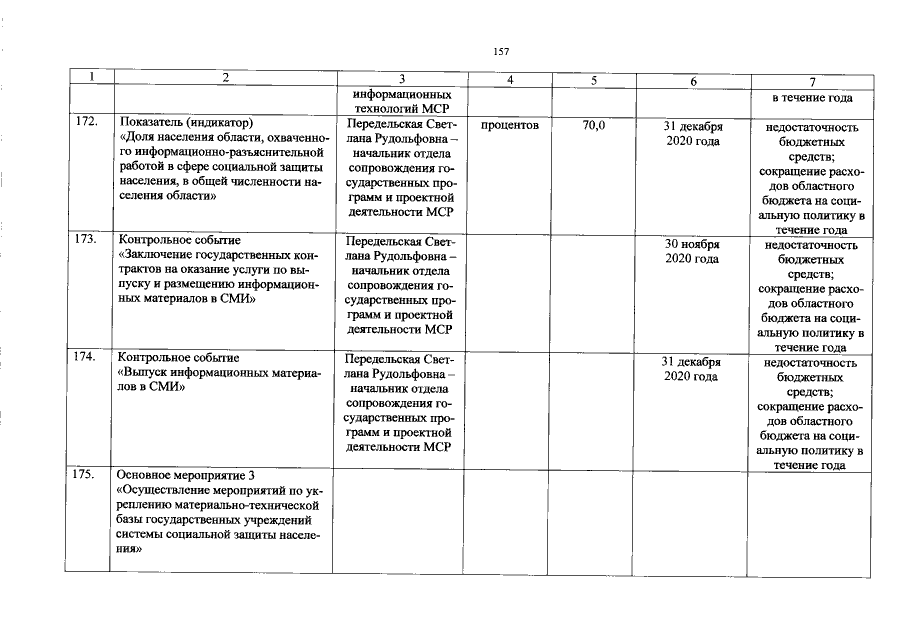 157

| 1 | 2 | 3 | 4 | 5 | 6 | 7 |
|---|---|---|---|---|---|---|
| | | информационных технологий МСР | | | | в течение года |
| 172. | Показатель (индикатор) «Доля населения области, охваченного информационно-разъяснительной работой в сфере социальной защиты населения, в общей численности населения области» | Передельская Светлана Рудольфовна – начальник отдела сопровождения государственных программ и проектной деятельности МСР | процентов | 70,0 | 31 декабря 2020 года | недостаточность бюджетных средств; сокращение расходов областного бюджета на социальную политику в течение года |
| 173. | Контрольное событие «Заключение государственных контрактов на оказание услуги по выпуску и размещению информационных материалов в СМИ» | Передельская Светлана Рудольфовна – начальник отдела сопровождения государственных программ и проектной деятельности МСР | | | 30 ноября 2020 года | недостаточность бюджетных средств; сокращение расходов областного бюджета на социальную политику в течение года |
| 174. | Контрольное событие «Выпуск информационных материалов в СМИ» | Передельская Светлана Рудольфовна – начальник отдела сопровождения государственных программ и проектной деятельности МСР | | | 31 декабря 2020 года | недостаточность бюджетных средств; сокращение расходов областного бюджета на социальную политику в течение года |
| 175. | Основное мероприятие 3 «Осуществление мероприятий по укреплению материально-технической базы государственных учреждений системы социальной защиты населения» | | | | | |